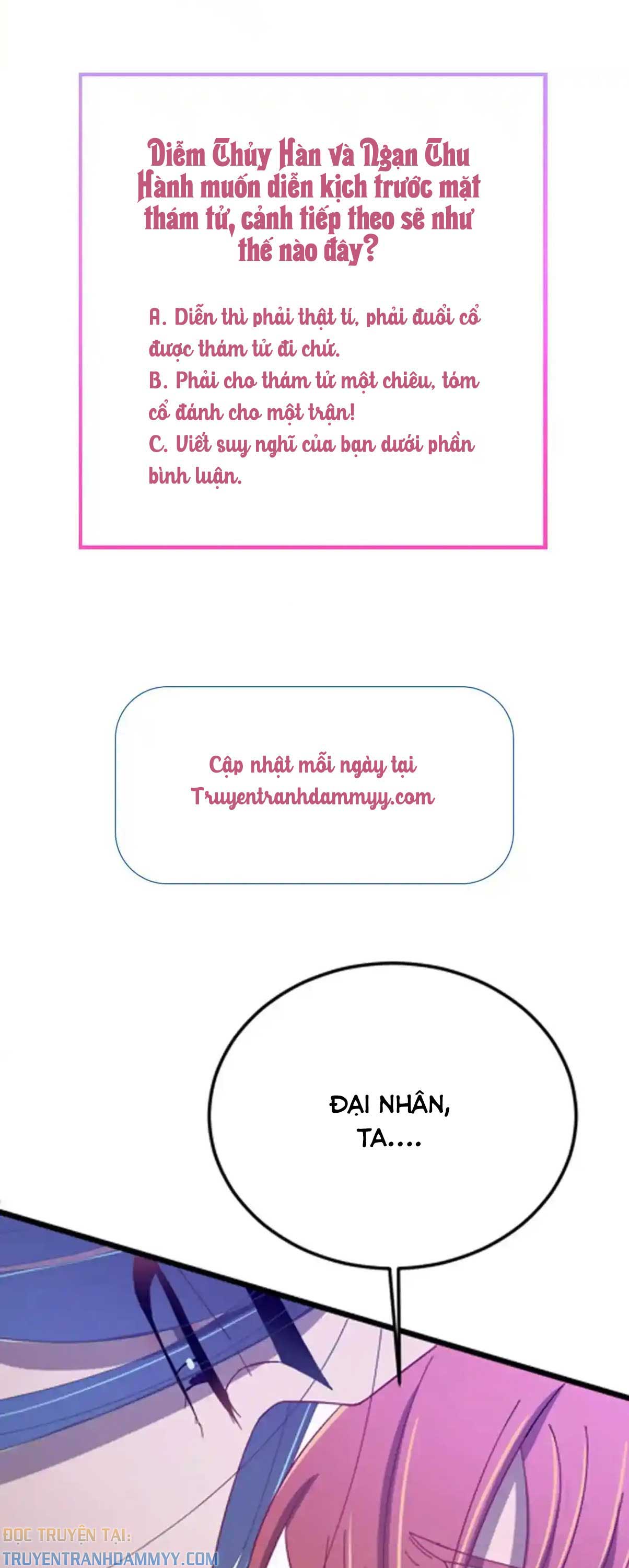 Diễm Thủy Hàn và Ngạn Thu Hành muốn diễn kịch trước mặt thám tử, cảnh tiếp theo sẽ như thế nào đây?

A. Diễn thì phải thật tí, phải đuổi cổ được thám tử đi chứ.
B. Phải cho thám tử một chiêu, tóm cổ đánh cho một trận!
C. Viết suy nghĩ của bạn dưới phần bình luận.

Cập nhật mỗi ngày tại
Truyentranhdammyy.com

ĐẠI NHÂN,
TA....

ĐỌC TRUYỆN TẠI:
TRUYENTRANHDAMMYY.COM